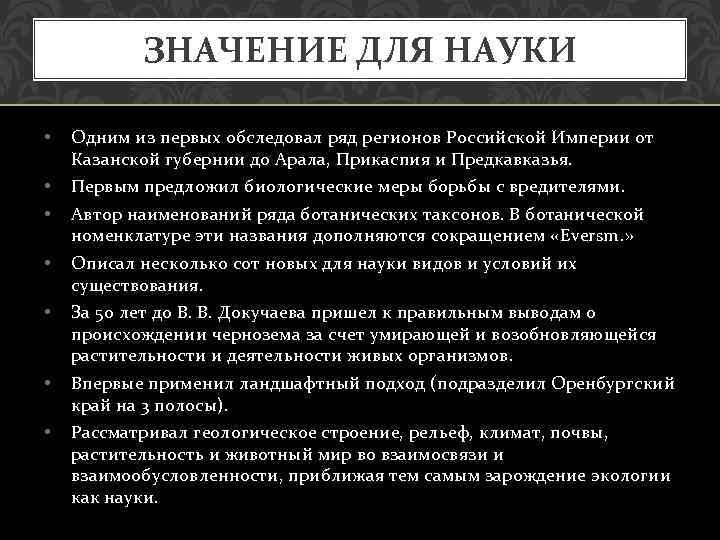 ЗНАЧЕНИЕ ДЛЯ НАУКИ

• Одним из первых обследовал ряд регионов Российской Империи от Казанской губернии до Арала, Прикаспия и Предкавказья.
• Первым предложил биологические меры борьбы с вредителями.
• Автор наименований ряда ботанических таксонов. В ботанической номенклатуре эти названия дополняются сокращением «Eversm.»
• Описал несколько сот новых для науки видов и условий их существования.
• За 50 лет до В. В. Докучаева пришел к правильным выводам о происхождении чернозема за счет умирающей и возобновляющейся растительности и деятельности живых организмов.
• Впервые применил ландшафтный подход (подразделил Оренбургский край на 3 полосы).
• Рассматривал геологическое строение, рельеф, климат, почвы, растительность и животный мир во взаимосвязи и взаимообусловленности, приближая тем самым зарождение экологии как науки.